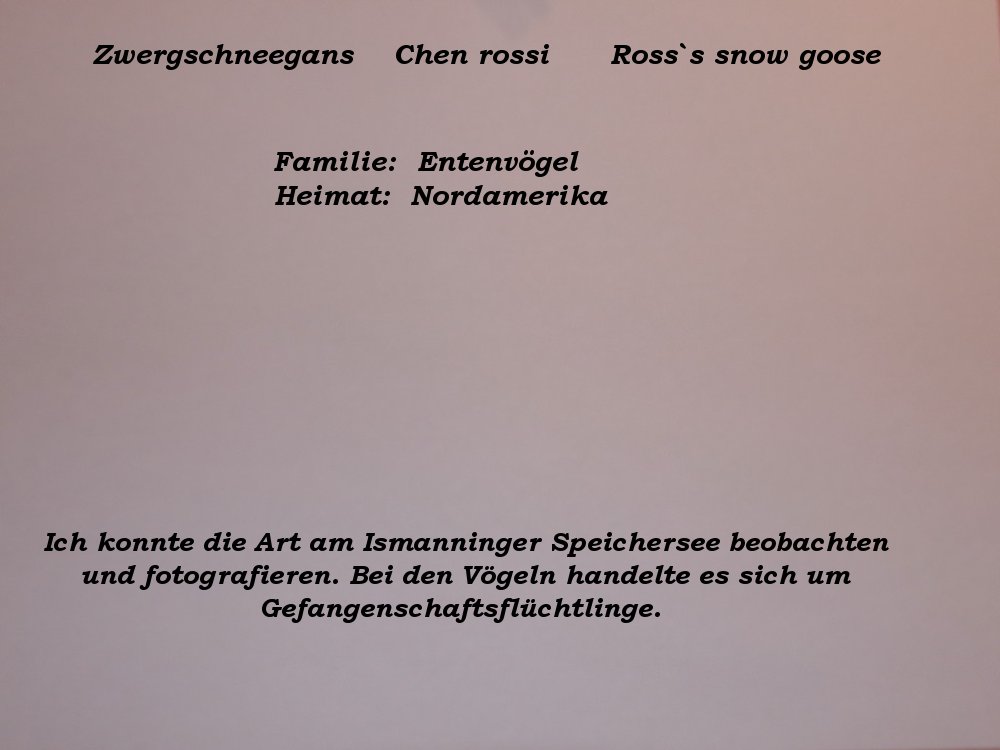 Zwergschneegans    Chen rossi    Ross`s snow goose

Familie: Entenvögel
Heimat: Nordamerika

Ich konnte die Art am Ismanninger Speichersee beobachten und fotografieren. Bei den Vögeln handelte es sich um Gefangenschaftsflüchtlinge.